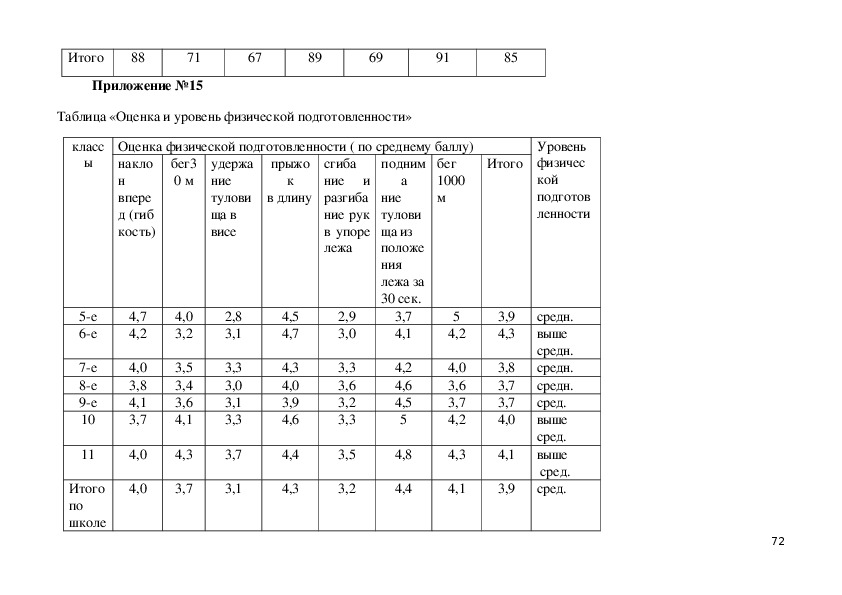 | Итого | 88 | 71 | 67 | 89 | 69 | 91 | 85 |
|---|---|---|---|---|---|---|---|

**Приложение №15**

Таблица «Оценка и уровень физической подготовленности»

| классы | Оценка физической подготовленности ( по среднему баллу) | | | | | | | | Уровень физической подготовленности |
|---|---|---|---|---|---|---|---|---|---|
| | наклон вперед (гибкость) | бег30 м | удержание туловища в висе | прыжок в длину | сгибание и разгибание рук в упоре лежа | поднимание туловища из положения лежа за 30 сек. | бег 1000 м | Итого | |
| 5-е | 4,7 | 4,0 | 2,8 | 4,5 | 2,9 | 3,7 | 5 | 3,9 | средн. |
| 6-е | 4,2 | 3,2 | 3,1 | 4,7 | 3,0 | 4,1 | 4,2 | 4,3 | выше средн. |
| 7-е | 4,0 | 3,5 | 3,3 | 4,3 | 3,3 | 4,2 | 4,0 | 3,8 | средн. |
| 8-е | 3,8 | 3,4 | 3,0 | 4,0 | 3,6 | 4,6 | 3,6 | 3,7 | средн. |
| 9-е | 4,1 | 3,6 | 3,1 | 3,9 | 3,2 | 4,5 | 3,7 | 3,7 | сред. |
| 10 | 3,7 | 4,1 | 3,3 | 4,6 | 3,3 | 5 | 4,2 | 4,0 | выше сред. |
| 11 | 4,0 | 4,3 | 3,7 | 4,4 | 3,5 | 4,8 | 4,3 | 4,1 | выше сред. |
| Итого по школе | 4,0 | 3,7 | 3,1 | 4,3 | 3,2 | 4,4 | 4,1 | 3,9 | сред. |

72